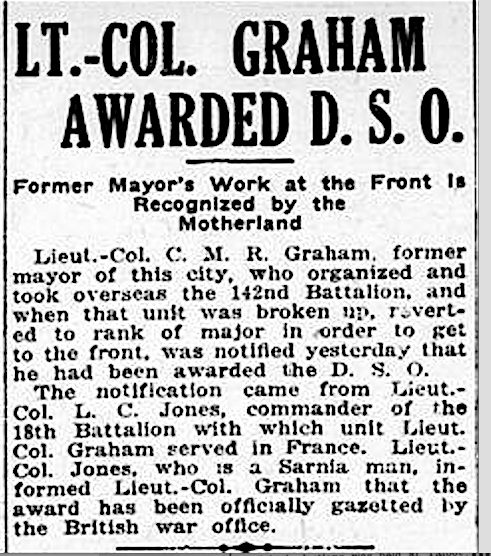 LT.-COL. GRAHAM AWARDED D. S. O.

Former Mayor's Work at the Front Is Recognized by the Motherland

Lieut.-Col. C. M. R. Graham, former mayor of this city, who organized and took overseas the 142nd Battalion, and when that unit was broken up, reverted to rank of major in order to get to the front, was notified yesterday that he had been awarded the D. S. O.

The notification came from Lieut.-Col. L. C. Jones, commander of the 18th Battalion with which unit Lieut. Col. Graham served in France. Lieut.-Col. Jones, who is a Sarnia man, informed Lieut.-Col. Graham that the award has been officially gazetted by the British war office.